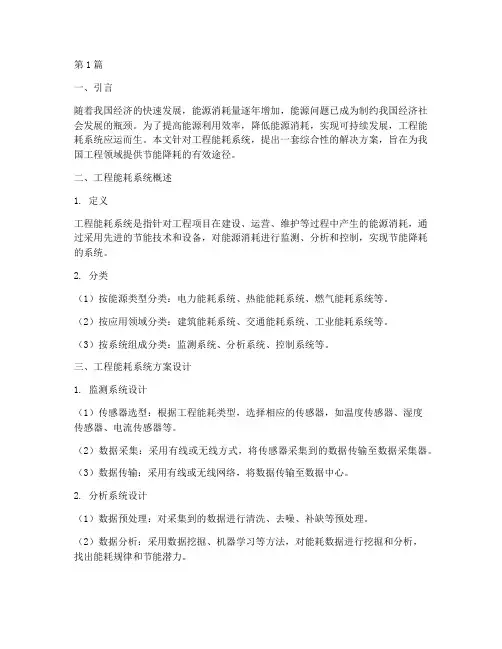 第1篇

一、引言

随着我国经济的快速发展，能源消耗量逐年增加，能源问题已成为制约我国经济社会发展的瓶颈。为了提高能源利用效率，降低能源消耗，实现可持续发展，工程能耗系统应运而生。本文针对工程能耗系统，提出一套综合性的解决方案，旨在为我国工程领域提供节能降耗的有效途径。

二、工程能耗系统概述

1. 定义

工程能耗系统是指针对工程项目在建设、运营、维护等过程中产生的能源消耗，通过采用先进的节能技术和设备，对能源消耗进行监测、分析和控制，实现节能降耗的系统。

2. 分类

（1）按能源类型分类：电力能耗系统、热能能耗系统、燃气能耗系统等。

（2）按应用领域分类：建筑能耗系统、交通能耗系统、工业能耗系统等。

（3）按系统组成分类：监测系统、分析系统、控制系统等。

三、工程能耗系统方案设计

1. 监测系统设计

（1）传感器选型：根据工程能耗类型，选择相应的传感器，如温度传感器、湿度传感器、电流传感器等。

（2）数据采集：采用有线或无线方式，将传感器采集到的数据传输至数据采集器。

（3）数据传输：采用有线或无线网络，将数据传输至数据中心。

2. 分析系统设计

（1）数据预处理：对采集到的数据进行清洗、去噪、补缺等预处理。

（2）数据分析：采用数据挖掘、机器学习等方法，对能耗数据进行挖掘和分析，找出能耗规律和节能潜力。